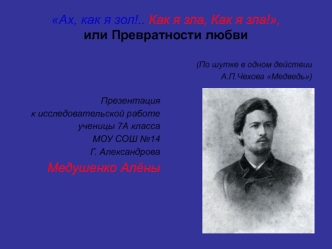 «Ах, как я зол!.. Как я зла, Как я зла!»,
или Превратности любви

(По шутке в одном действии
А.П.Чехова «Медведь»)

Презентация
к исследовательской работе
ученицы 7А класса
МОУ СОШ №14
Г. Александрова
Медушенко Алёны